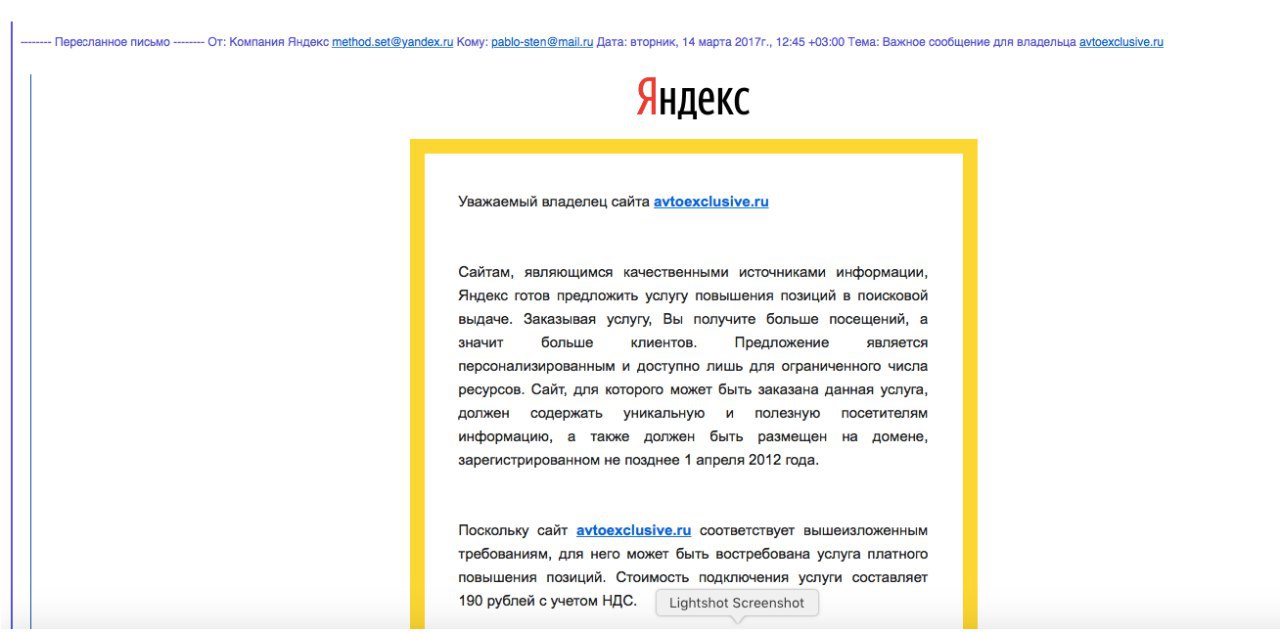 -------- Пересланное письмо -------- От: Компания Яндекс method.set@yandex.ru Кому: pablo-sten@mail.ru Дата: вторник, 14 марта 2017г., 12:45 +03:00 Тема: Важное сообщение для владельца avtoexclusive.ru

Яндекс

Уважаемый владелец сайта avtoexclusive.ru

Сайтам, являющимся качественными источниками информации, Яндекс готов предложить услугу повышения позиций в поисковой выдаче. Заказывая услугу, Вы получите больше посещений, а значит больше клиентов. Предложение является персонализированным и доступно лишь для ограниченного числа ресурсов. Сайт, для которого может быть заказана данная услуга, должен содержать уникальную и полезную посетителям информацию, а также должен быть размещен на домене, зарегистрированном не позднее 1 апреля 2012 года.

Поскольку сайт avtoexclusive.ru соответствует вышеизложенным требованиям, для него может быть востребована услуга платного повышения позиций. Стоимость подключения услуги составляет 190 рублей с учетом НДС.

Lightshot Screenshot